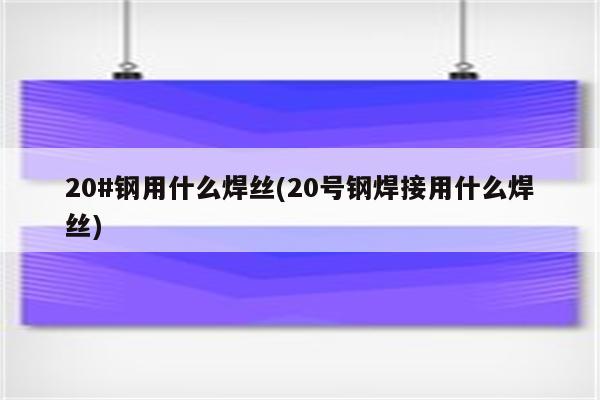 20#钢用什么焊丝(20号钢焊接用什么焊丝)